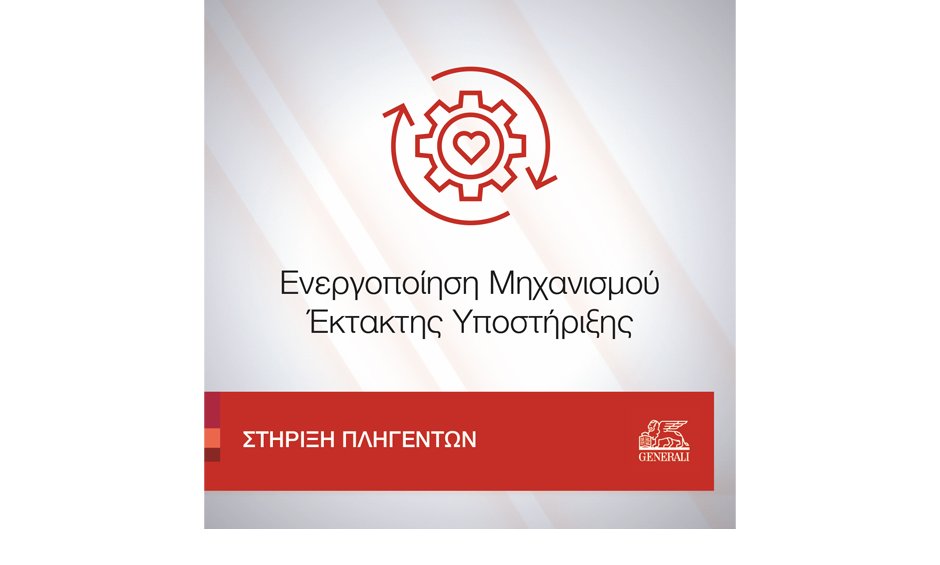 Ενεργοποίηση Μηχανισμού
Έκτακτης Υποστήριξης

ΣΤΗΡΙΞΗ ΠΛΗΓΕΝΤΩΝ

GENERALI